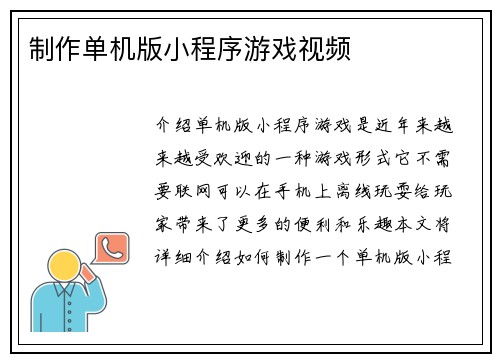 制作单机版小程序游戏视频

介绍单机版小程序游戏是近年来越来越受欢迎的一种游戏形式它不需要联网可以在手机上离线玩耍给玩家带来了更多的便利和乐趣本文将详细介绍如何制作一个单机版小程